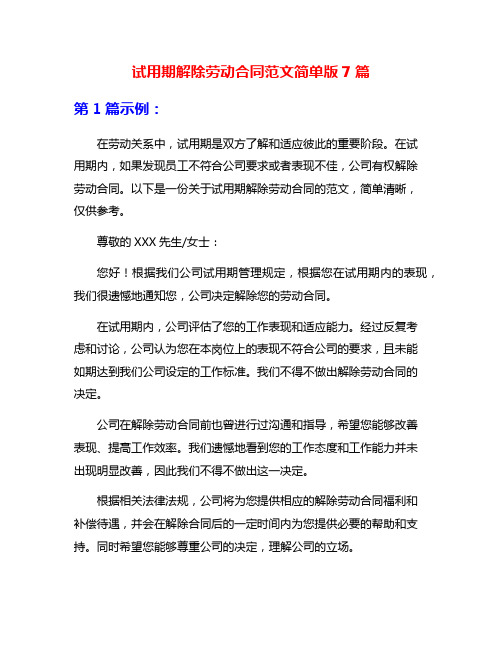 试用期解除劳动合同范文简单版 7 篇

第 1 篇示例：

在劳动关系中，试用期是双方了解和适应彼此的重要阶段。在试用期内，如果发现员工不符合公司要求或者表现不佳，公司有权解除劳动合同。以下是一份关于试用期解除劳动合同的范文，简单清晰，仅供参考。

尊敬的 XXX 先生/女士：

您好！根据我们公司试用期管理规定，根据您在试用期内的表现，我们很遗憾地通知您，公司决定解除您的劳动合同。

在试用期内，公司评估了您的工作表现和适应能力。经过反复考虑和讨论，公司认为您在本岗位上的表现不符合公司的要求，且未能如期达到我们公司设定的工作标准。我们不得不做出解除劳动合同的决定。

公司在解除劳动合同前也曾进行过沟通和指导，希望您能够改善表现、提高工作效率。我们遗憾地看到您的工作态度和工作能力并未出现明显改善，因此我们不得不做出这一决定。

根据相关法律法规，公司将为您提供相应的解除劳动合同福利和补偿待遇，并会在解除合同后的一定时间内为您提供必要的帮助和支持。同时希望您能够尊重公司的决定，理解公司的立场。